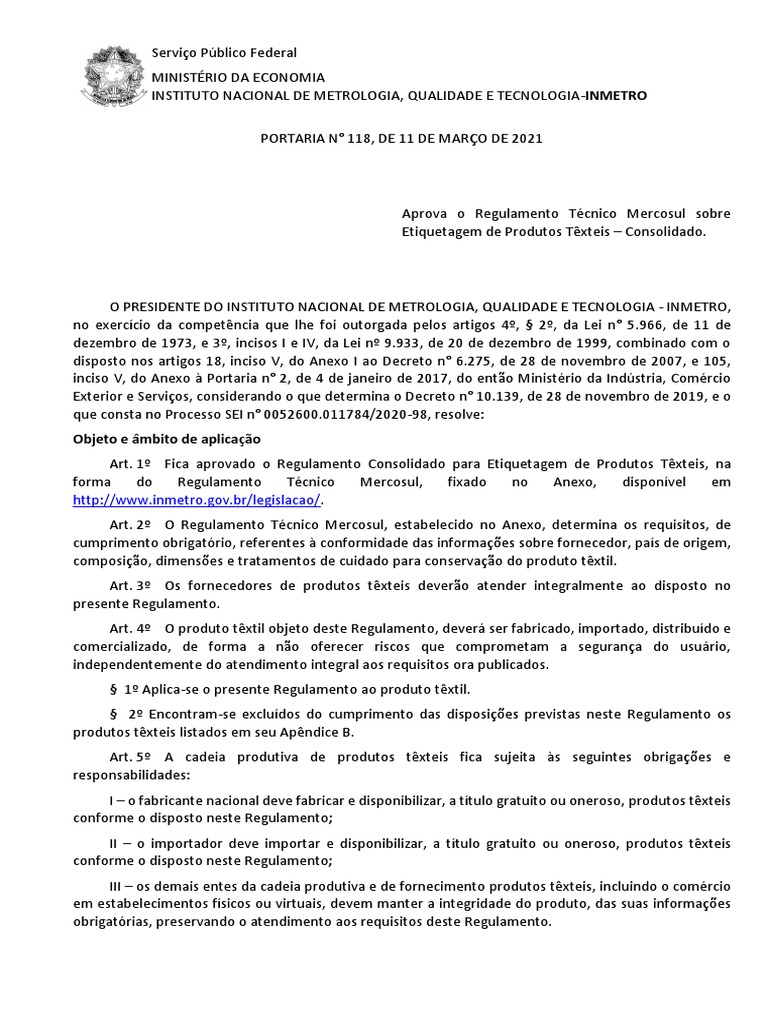 Serviço Público Federal
MINISTÉRIO DA ECONOMIA
INSTITUTO NACIONAL DE METROLOGIA, QUALIDADE E TECNOLOGIA-INMETRO

PORTARIA N° 118, DE 11 DE MARÇO DE 2021

Aprova o Regulamento Técnico Mercosul sobre Etiquetagem de Produtos Têxteis – Consolidado.

O PRESIDENTE DO INSTITUTO NACIONAL DE METROLOGIA, QUALIDADE E TECNOLOGIA - INMETRO, no exercício da competência que lhe foi outorgada pelos artigos 4º, § 2º, da Lei n° 5.966, de 11 de dezembro de 1973, e 3º, incisos I e IV, da Lei nº 9.933, de 20 de dezembro de 1999, combinado com o disposto nos artigos 18, inciso V, do Anexo I ao Decreto n° 6.275, de 28 de novembro de 2007, e 105, inciso V, do Anexo à Portaria n° 2, de 4 de janeiro de 2017, do então Ministério da Indústria, Comércio Exterior e Serviços, considerando o que determina o Decreto n° 10.139, de 28 de novembro de 2019, e o que consta no Processo SEI n° 0052600.011784/2020-98, resolve:

Objeto e âmbito de aplicação

Art. 1º Fica aprovado o Regulamento Consolidado para Etiquetagem de Produtos Têxteis, na forma do Regulamento Técnico Mercosul, fixado no Anexo, disponível em http://www.inmetro.gov.br/legislacao/.

Art. 2º O Regulamento Técnico Mercosul, estabelecido no Anexo, determina os requisitos, de cumprimento obrigatório, referentes à conformidade das informações sobre fornecedor, país de origem, composição, dimensões e tratamentos de cuidado para conservação do produto têxtil.

Art. 3º Os fornecedores de produtos têxteis deverão atender integralmente ao disposto no presente Regulamento.

Art. 4º O produto têxtil objeto deste Regulamento, deverá ser fabricado, importado, distribuído e comercializado, de forma a não oferecer riscos que comprometam a segurança do usuário, independentemente do atendimento integral aos requisitos ora publicados.

§ 1º Aplica-se o presente Regulamento ao produto têxtil.

§ 2º Encontram-se excluídos do cumprimento das disposições previstas neste Regulamento os produtos têxteis listados em seu Apêndice B.

Art. 5º A cadeia produtiva de produtos têxteis fica sujeita às seguintes obrigações e responsabilidades:

I – o fabricante nacional deve fabricar e disponibilizar, a título gratuito ou oneroso, produtos têxteis conforme o disposto neste Regulamento;

II – o importador deve importar e disponibilizar, a título gratuito ou oneroso, produtos têxteis conforme o disposto neste Regulamento;

III – os demais entes da cadeia produtiva e de fornecimento produtos têxteis, incluindo o comércio em estabelecimentos físicos ou virtuais, devem manter a integridade do produto, das suas informações obrigatórias, preservando o atendimento aos requisitos deste Regulamento.